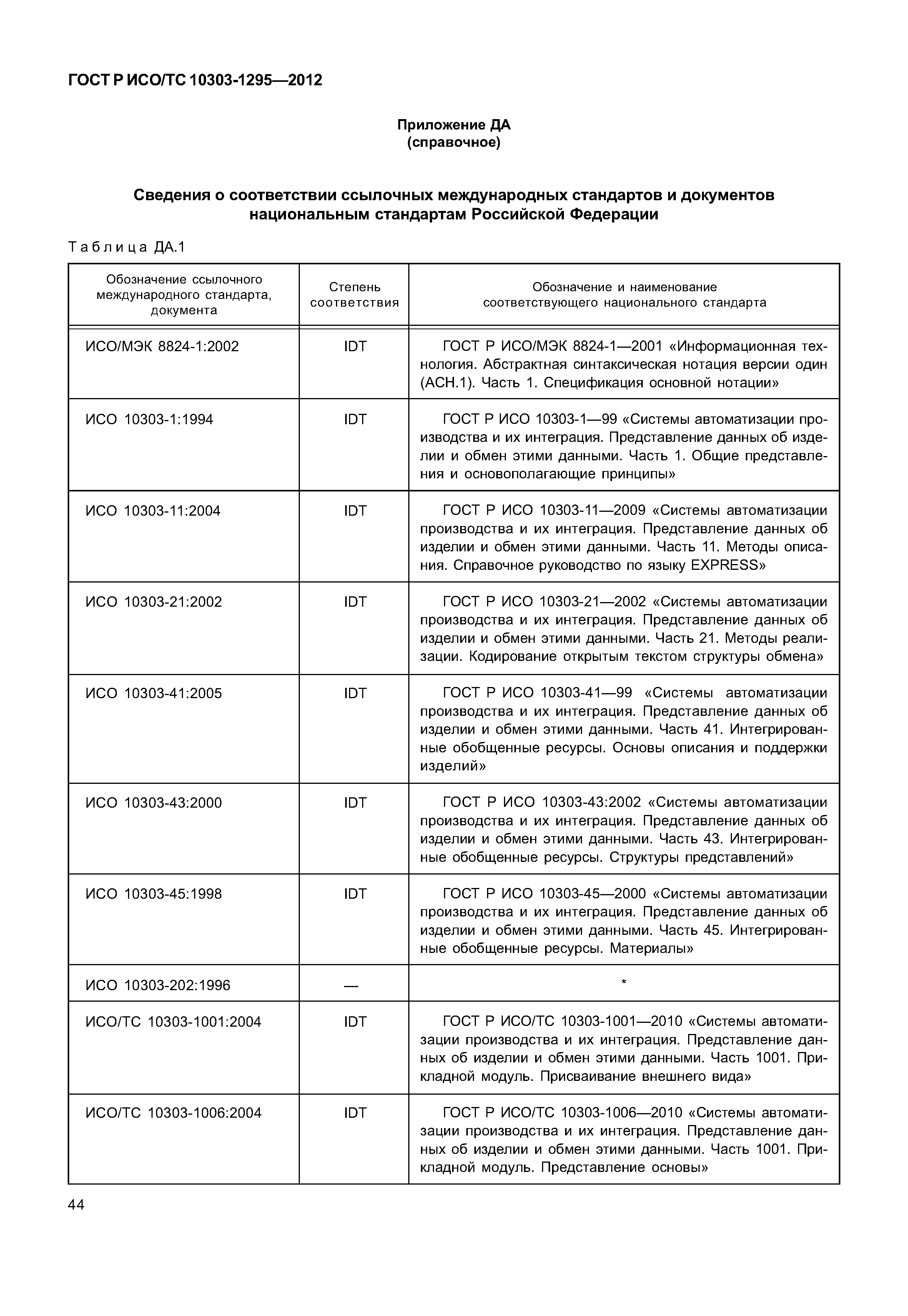 ГОСТ Р ИСО/ТС 10303-1295—2012

Приложение ДА
(справочное)

Сведения о соответствии ссылочных международных стандартов и документов национальным стандартам Российской Федерации

Таблица ДА.1

| Обозначение ссылочного международного стандарта, документа | Степень соответствия | Обозначение и наименование соответствующего национального стандарта |
|---|---|---|
| ИСО/МЭК 8824-1:2002 | IDT | ГОСТ Р ИСО/МЭК 8824-1—2001 «Информационная технология. Абстрактная синтаксическая нотация версии один (АСН.1). Часть 1. Спецификация основной нотации» |
| ИСО 10303-1:1994 | IDT | ГОСТ Р ИСО 10303-1—99 «Системы автоматизации производства и их интеграция. Представление данных об изделии и обмен этими данными. Часть 1. Общие представления и основополагающие принципы» |
| ИСО 10303-11:2004 | IDT | ГОСТ Р ИСО 10303-11—2009 «Системы автоматизации производства и их интеграция. Представление данных об изделии и обмен этими данными. Часть 11. Методы описания. Справочное руководство по языку EXPRESS» |
| ИСО 10303-21:2002 | IDT | ГОСТ Р ИСО 10303-21—2002 «Системы автоматизации производства и их интеграция. Представление данных об изделии и обмен этими данными. Часть 21. Методы реализации. Кодирование открытым текстом структуры обмена» |
| ИСО 10303-41:2005 | IDT | ГОСТ Р ИСО 10303-41—99 «Системы автоматизации производства и их интеграция. Представление данных об изделии и обмен этими данными. Часть 41. Интегрированные обобщенные ресурсы. Основы описания и поддержки изделий» |
| ИСО 10303-43:2000 | IDT | ГОСТ Р ИСО 10303-43:2002 «Системы автоматизации производства и их интеграция. Представление данных об изделии и обмен этими данными. Часть 43. Интегрированные обобщенные ресурсы. Структуры представлений» |
| ИСО 10303-45:1998 | IDT | ГОСТ Р ИСО 10303-45—2000 «Системы автоматизации производства и их интеграция. Представление данных об изделии и обмен этими данными. Часть 45. Интегрированные обобщенные ресурсы. Материалы» |
| ИСО 10303-202:1996 | — | * |
| ИСО/ТС 10303-1001:2004 | IDT | ГОСТ Р ИСО/ТС 10303-1001—2010 «Системы автоматизации производства и их интеграция. Представление данных об изделии и обмен этими данными. Часть 1001. Прикладной модуль. Присваивание внешнего вида» |
| ИСО/ТС 10303-1006:2004 | IDT | ГОСТ Р ИСО/ТС 10303-1006—2010 «Системы автоматизации производства и их интеграция. Представление данных об изделии и обмен этими данными. Часть 1001. Прикладной модуль. Представление основы» |

44